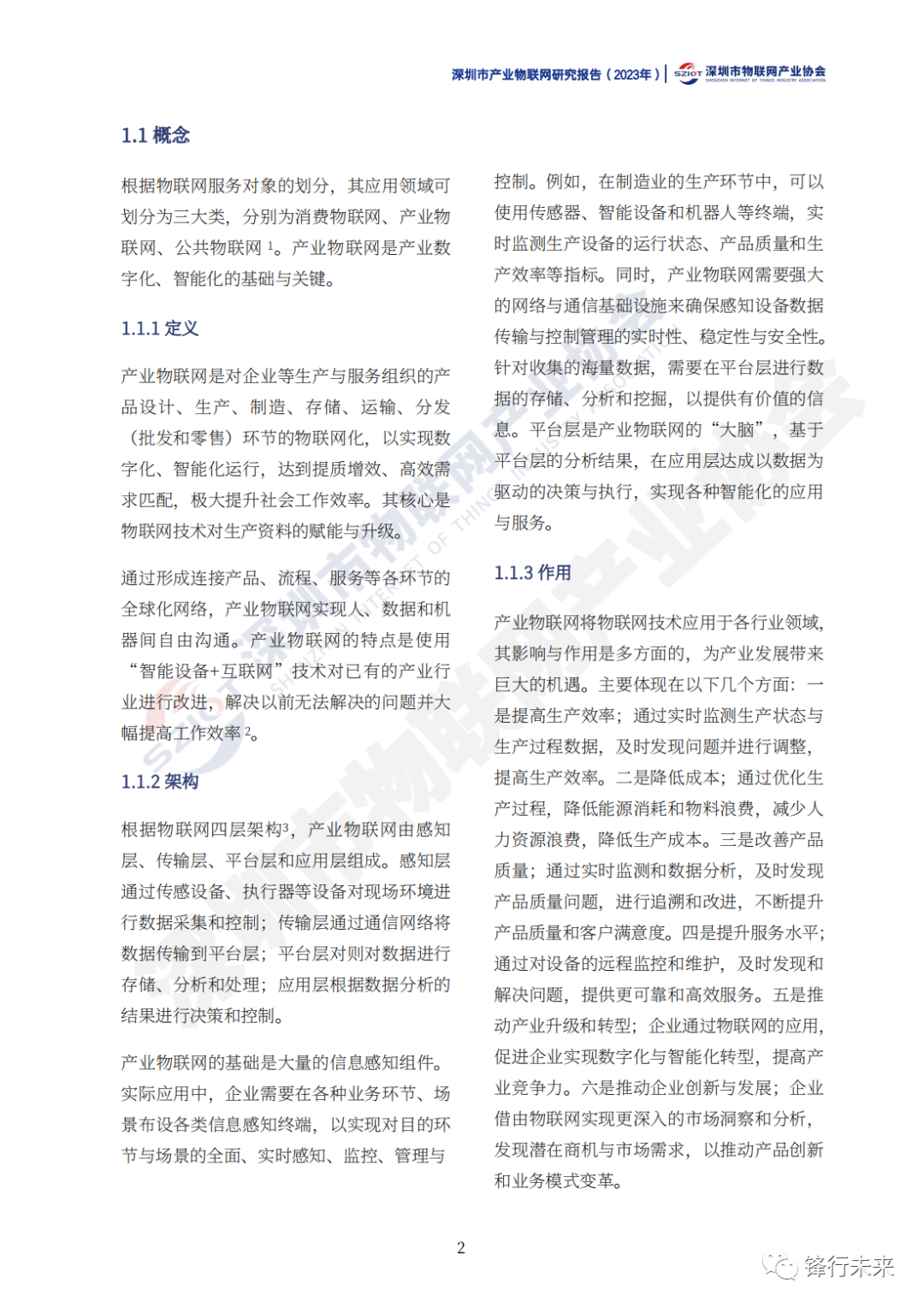 深圳市产业物联网研究报告（2023年）| SZIOT 深圳市物联网产业协会 SHENZHEN INTERNET OF THINGS INDUSTRY ASSOCIATION

1.1 概念

根据物联网服务对象的划分，其应用领域可划分为三大类，分别为消费物联网、产业物联网、公共物联网 $^1$。产业物联网是产业数字化、智能化的基础与关键。

1.1.1 定义

产业物联网是对企业等生产与服务组织的产品设计、生产、制造、存储、运输、分发（批发和零售）环节的物联网化，以实现数字化、智能化运行，达到提质增效、高效需求匹配，极大提升社会工作效率。其核心是物联网技术对生产资料的赋能与升级。

通过形成连接产品、流程、服务等各环节的全球化网络，产业物联网实现人、数据和机器间自由沟通。产业物联网的特点是使用“智能设备+互联网”技术对已有的产业行业进行改进，解决以前无法解决的问题并大幅提高工作效率 $^2$。

1.1.2 架构

根据物联网四层架构$^3$，产业物联网由感知层、传输层、平台层和应用层组成。感知层通过传感设备、执行器等设备对现场环境进行数据采集和控制；传输层通过通信网络将数据传输到平台层；平台层对则对数据进行存储、分析和处理；应用层根据数据分析的结果进行决策和控制。

产业物联网的基础是大量的信息感知组件。实际应用中，企业需要在各种业务环节、场景布设各类信息感知终端，以实现对目的环节与场景的全面、实时感知、监控、管理与控制。例如，在制造业的生产环节中，可以使用传感器、智能设备和机器人等终端，实时监测生产设备的运行状态、产品质量和生产效率等指标。同时，产业物联网需要强大的网络与通信基础设施来确保感知设备数据传输与控制管理的实时性、稳定性与安全性。针对收集的海量数据，需要在平台层进行数据的存储、分析和挖掘，以提供有价值的信息。平台层是产业物联网的“大脑”，基于平台层的分析结果，在应用层达成以数据为驱动的决策与执行，实现各种智能化的应用与服务。

1.1.3 作用

产业物联网将物联网技术应用于各行业领域，其影响与作用是多方面的，为产业发展带来巨大的机遇。主要体现在以下几个方面：一是提高生产效率；通过实时监测生产状态与生产过程数据，及时发现问题并进行调整，提高生产效率。二是降低成本；通过优化生产过程，降低能源消耗和物料浪费，减少人力资源浪费，降低生产成本。三是改善产品质量；通过实时监测和数据分析，及时发现产品质量问题，进行追溯和改进，不断提升产品质量和客户满意度。四是提升服务水平；通过对设备的远程监控和维护，及时发现和解决问题，提供更可靠和高效服务。五是推动产业升级和转型；企业通过物联网的应用，促进企业实现数字化与智能化转型，提高产业竞争力。六是推动企业创新与发展；企业借由物联网实现更深入的市场洞察和分析，发现潜在商机与市场需求，以推动产品创新和业务模式变革。

2

锋行未来